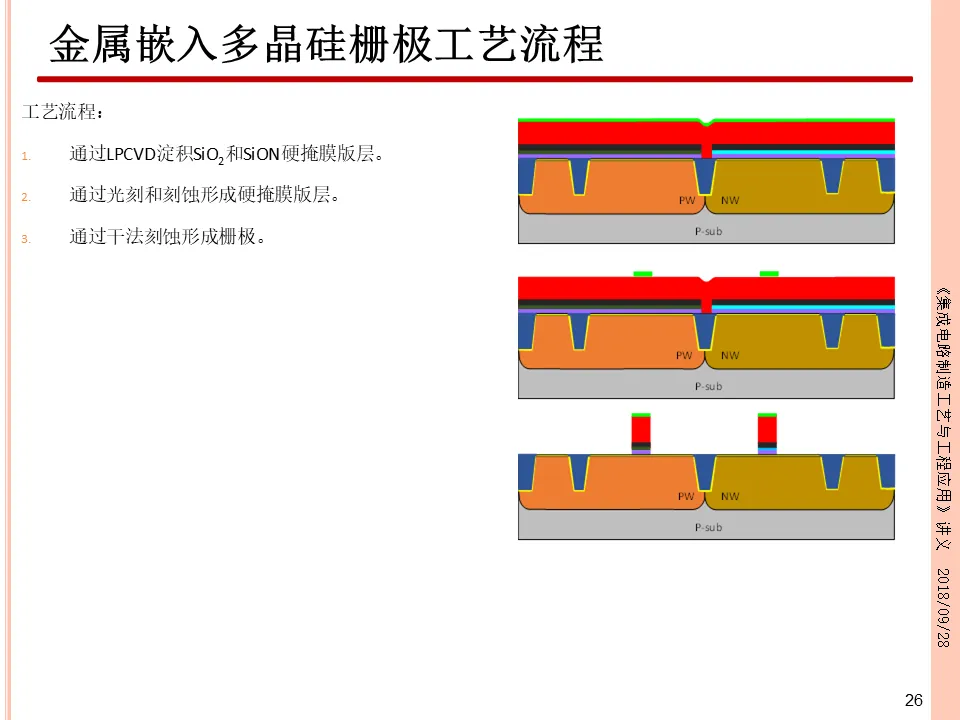 金属嵌入多晶硅栅极工艺流程

工艺流程：

1. 通过LPCVD淀积$SiO_2$和SiON硬掩膜版层。

2. 通过光刻和刻蚀形成硬掩膜版层。

3. 通过干法刻蚀形成栅极。

PW NW
P-sub

PW NW
P-sub

PW NW
P-sub

《集成电路制造工艺与工程应用》讲义 2018/09/28

26